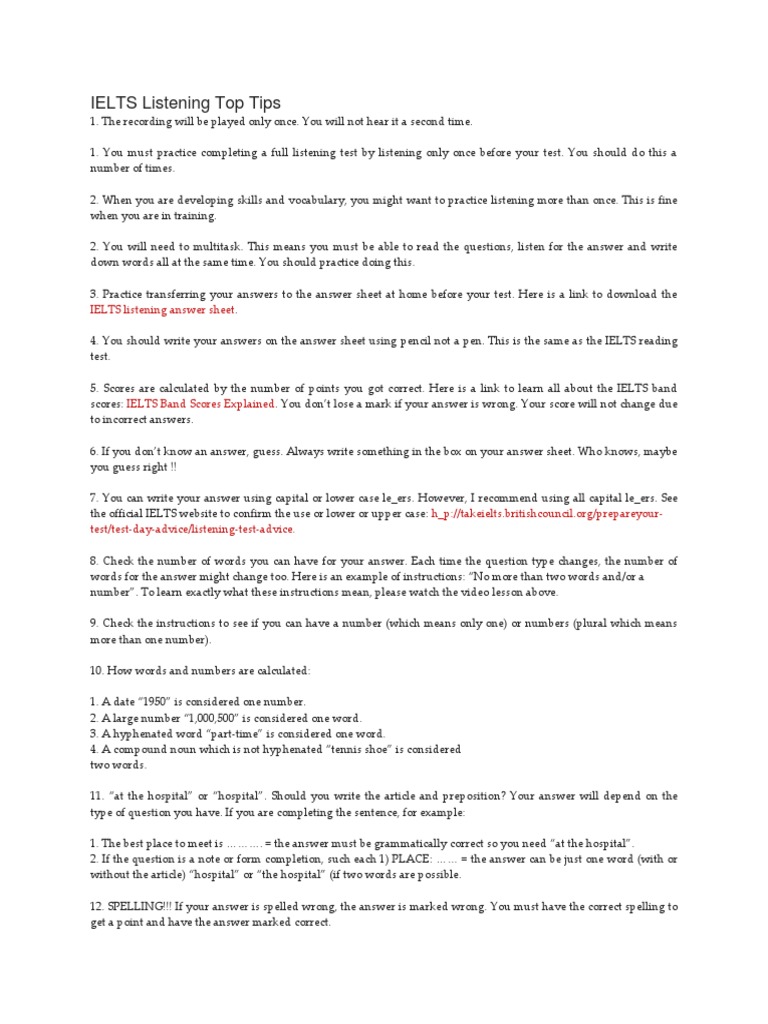 IELTS Listening Top Tips

1. The recording will be played only once. You will not hear it a second time.

1. You must practice completing a full listening test by listening only once before your test. You should do this a number of times.

2. When you are developing skills and vocabulary, you might want to practice listening more than once. This is fine when you are in training.

2. You will need to multitask. This means you must be able to read the questions, listen for the answer and write down words all at the same time. You should practice doing this.

3. Practice transferring your answers to the answer sheet at home before your test. Here is a link to download the IELTS listening answer sheet.

4. You should write your answers on the answer sheet using pencil not a pen. This is the same as the IELTS reading test.

5. Scores are calculated by the number of points you got correct. Here is a link to learn all about the IELTS band scores: IELTS Band Scores Explained. You don't lose a mark if your answer is wrong. Your score will not change due to incorrect answers.

6. If you don't know an answer, guess. Always write something in the box on your answer sheet. Who knows, maybe you guess right !!

7. You can write your answer using capital or lower case le_ers. However, I recommend using all capital le_ers. See the official IELTS website to confirm the use or lower or upper case: h_p://takeielts.britishcouncil.org/prepareyour-test/test-day-advice/listening-test-advice.

8. Check the number of words you can have for your answer. Each time the question type changes, the number of words for the answer might change too. Here is an example of instructions: "No more than two words and/or a number". To learn exactly what these instructions mean, please watch the video lesson above.

9. Check the instructions to see if you can have a number (which means only one) or numbers (plural which means more than one number).

10. How words and numbers are calculated:

1. A date "1950" is considered one number.
2. A large number "1,000,500" is considered one word.
3. A hyphenated word "part-time" is considered one word.
4. A compound noun which is not hyphenated "tennis shoe" is considered two words.

11. "at the hospital" or "hospital". Should you write the article and preposition? Your answer will depend on the type of question you have. If you are completing the sentence, for example:

1. The best place to meet is ………. = the answer must be grammatically correct so you need "at the hospital".
2. If the question is a note or form completion, such each 1) PLACE: …… = the answer can be just one word (with or without the article) "hospital" or "the hospital" (if two words are possible.

12. SPELLING!!! If your answer is spelled wrong, the answer is marked wrong. You must have the correct spelling to get a point and have the answer marked correct.